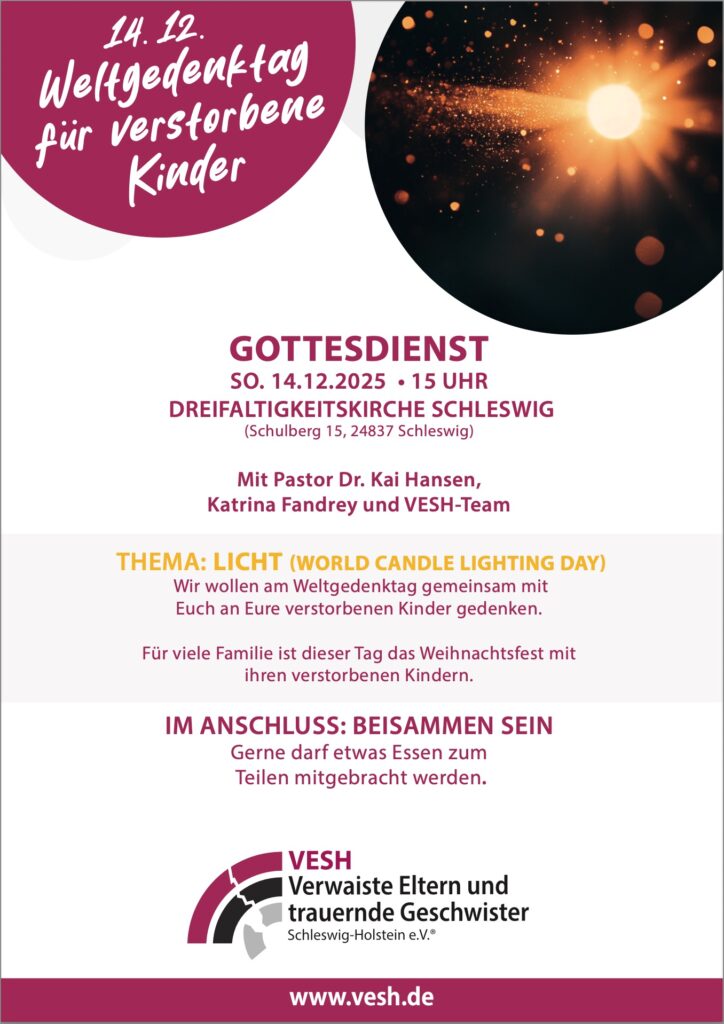 14. 12.
Weltgedenktag
für verstorbene
Kinder

GOTTESDIENST
SO. 14.12.2025 • 15 UHR
DREIFALTIGKEITSKIRCHE SCHLESWIG
(Schulberg 15, 24837 Schleswig)

Mit Pastor Dr. Kai Hansen,
Katrina Fandrey und VESH-Team

THEMA: LICHT (WORLD CANDLE LIGHTING DAY)

Wir wollen am Weltgedenktag gemeinsam mit Euch an Eure verstorbenen Kinder gedenken.

Für viele Familie ist dieser Tag das Weihnachtsfest mit ihren verstorbenen Kindern.

IM ANSCHLUSS: BEISAMMEN SEIN

Gerne darf etwas Essen zum Teilen mitgebracht werden.

VESH
Verwaiste Eltern und
trauernde Geschwister
Schleswig-Holstein e.V.®

www.vesh.de